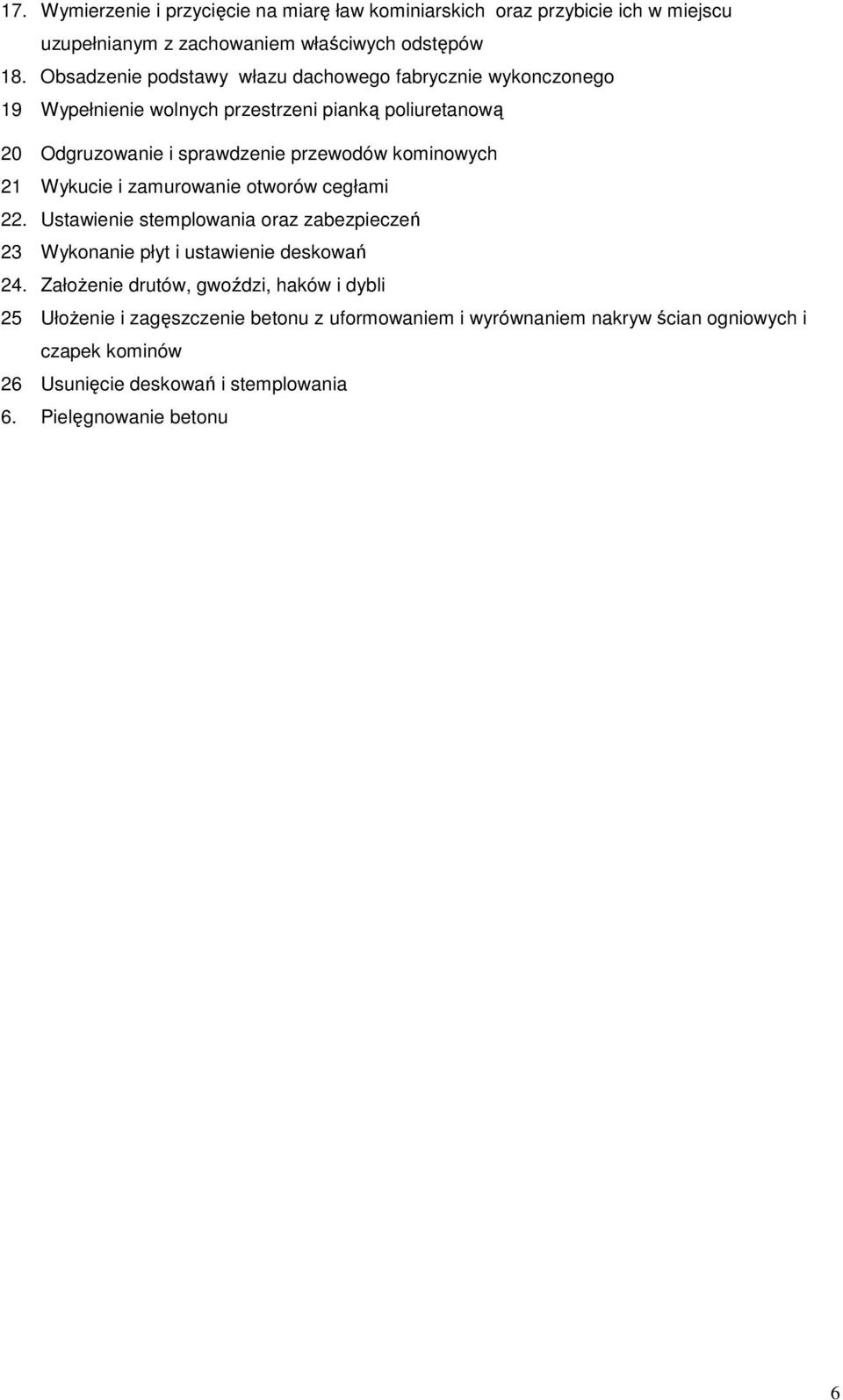 17. Wymierzenie i przycięcie na miarę ław kominiarskich oraz przybicie ich w miejscu uzupełnianym z zachowaniem właściwych odstępów

18. Obsadzenie podstawy włazu dachowego fabrycznie wykonczonego

19 Wypełnienie wolnych przestrzeni pianką poliuretanową

20 Odgruzowanie i sprawdzenie przewodów kominowych

21 Wykucie i zamurowanie otworów cegłami

22. Ustawienie stemplowania oraz zabezpieczeń

23 Wykonanie płyt i ustawienie deskowań

24. Założenie drutów, gwoździ, haków i dybli

25 Ułożenie i zagęszczenie betonu z uformowaniem i wyrównaniem nakryw ścian ogniowych i czapek kominów

26 Usunięcie deskowań i stemplowania

6. Pielęgnowanie betonu

6